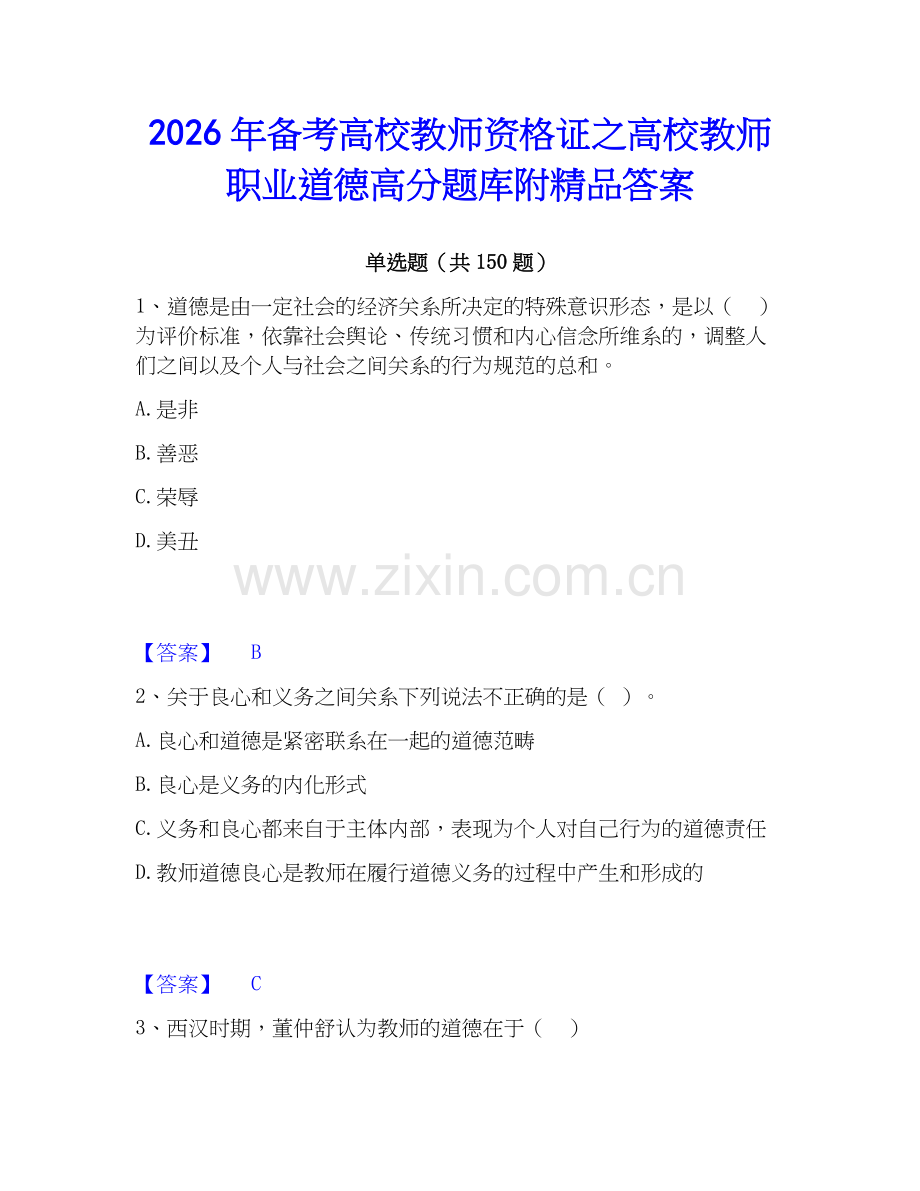 2026年备考高校教师资格证之高校教师职业道德高分题库附精品答案

单选题（共150题）

1、道德是由一定社会的经济关系所决定的特殊意识形态，是以（　）为评价标准，依靠社会舆论、传统习惯和内心信念所维系的，调整人们之间以及个人与社会之间关系的行为规范的总和。

A.是非

B.善恶

C.荣辱

D.美丑

www.zixin.com.cn

【答案】　B

2、关于良心和义务之间关系下列说法不正确的是（ ）。

A.良心和道德是紧密联系在一起的道德范畴

B.良心是义务的内化形式

C.义务和良心都来自于主体内部，表现为个人对自己行为的道德责任

D.教师道德良心是教师在履行道德义务的过程中产生和形成的

【答案】　C

3、西汉时期，董仲舒认为教师的道德在于（　）